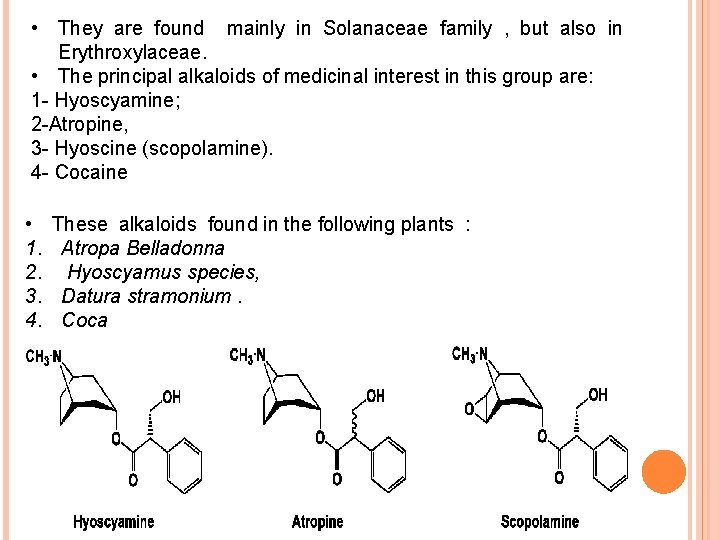 • They are found mainly in Solanaceae family , but also in Erythroxylaceae.
• The principal alkaloids of medicinal interest in this group are:
1- Hyoscyamine;
2-Atropine,
3- Hyoscine (scopolamine).
4- Cocaine

• These alkaloids found in the following plants :
1. Atropa Belladonna
2. Hyoscyamus species,
3. Datura stramonium .
4. Coca

$CH_3$-N
OH
O
O
Hyoscyamine

$CH_3$-N
OH
O
O
Atropine

$CH_3$-N
O
OH
O
O
Scopolamine